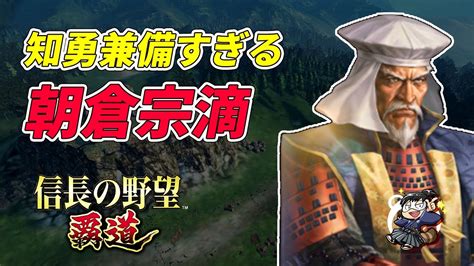 知勇兼備すぎる

朝倉宗滴

信長の野望™
覇道